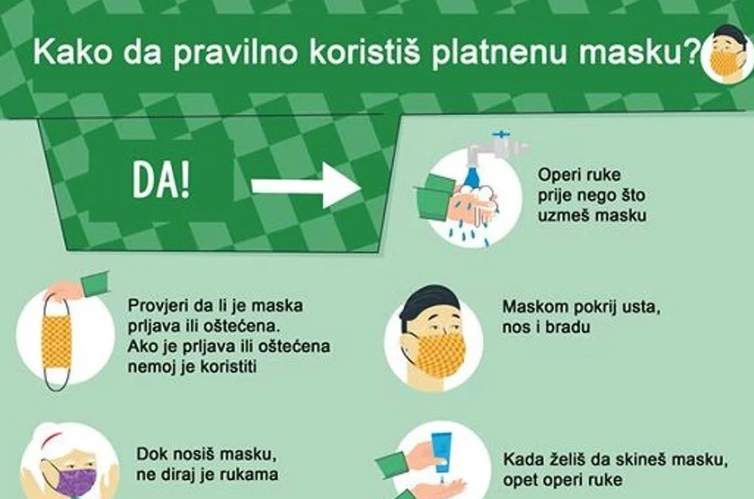 Kako da pravilno koristiš platnenu masku?

DA!

Operi ruke prije nego što uzmeš masku

Provjeri da li je maska prljava ili oštećena. Ako je prljava ili oštećena nemoj je koristiti

Maskom pokrij usta, nos i bradu

Dok nosiš masku, ne diraj je rukama

Kada želiš da skineš masku, opet operi ruke